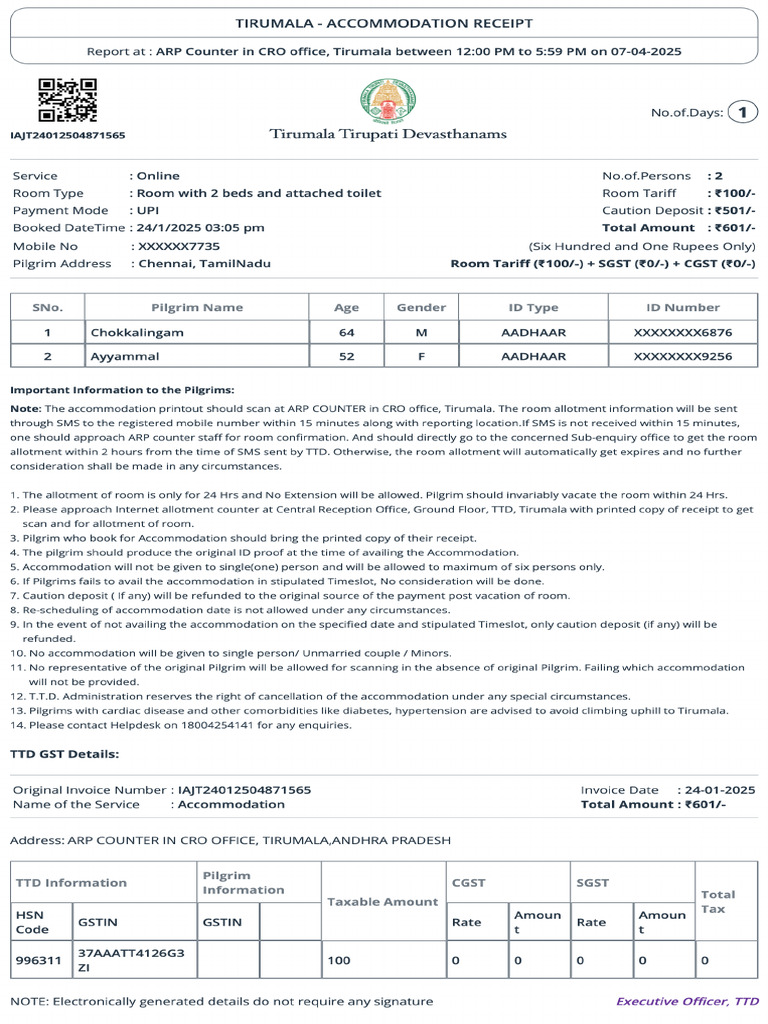 TIRUMALA - ACCOMMODATION RECEIPT

Report at : ARP Counter in CRO office, Tirumala between 12:00 PM to 5:59 PM on 07-04-2025

IAJT24012504871565

Tirumala Tirupati Devasthanams

No.of.Days: 1

Service : Online
Room Type : Room with 2 beds and attached toilet
Payment Mode : UPI
Booked DateTime : 24/1/2025 03:05 pm
Mobile No : XXXXXX7735
Pilgrim Address : Chennai, TamilNadu

No.of.Persons : 2
Room Tariff : ₹100/-
Caution Deposit : ₹501/-
Total Amount : ₹601/-
(Six Hundred and One Rupees Only)
Room Tariff (₹100/-) + SGST (₹0/-) + CGST (₹0/-)

| SNo. | Pilgrim Name | Age | Gender | ID Type | ID Number |
|---|---|---|---|---|---|
| 1 | Chokkalingam | 64 | M | AADHAAR | XXXXXXXX6876 |
| 2 | Ayyammal | 52 | F | AADHAAR | XXXXXXXX9256 |

Important Information to the Pilgrims:

Note: The accommodation printout should scan at ARP COUNTER in CRO office, Tirumala. The room allotment information will be sent through SMS to the registered mobile number within 15 minutes along with reporting location.If SMS is not received within 15 minutes, one should approach ARP counter staff for room confirmation. And should directly go to the concerned Sub-enquiry office to get the room allotment within 2 hours from the time of SMS sent by TTD. Otherwise, the room allotment will automatically get expires and no further consideration shall be made in any circumstances.

1. The allotment of room is only for 24 Hrs and No Extension will be allowed. Pilgrim should invariably vacate the room within 24 Hrs.
2. Please approach Internet allotment counter at Central Reception Office, Ground Floor, TTD, Tirumala with printed copy of receipt to get scan and for allotment of room.
3. Pilgrim who book for Accommodation should bring the printed copy of their receipt.
4. The pilgrim should produce the original ID proof at the time of availing the Accommodation.
5. Accommodation will not be given to single(one) person and will be allowed to maximum of six persons only.
6. If Pilgrims fails to avail the accommodation in stipulated Timeslot, No consideration will be done.
7. Caution deposit ( If any) will be refunded to the original source of the payment post vacation of room.
8. Re-scheduling of accommodation date is not allowed under any circumstances.
9. In the event of not availing the accommodation on the specified date and stipulated Timeslot, only caution deposit (if any) will be refunded.
10. No accommodation will be given to single person/ Unmarried couple / Minors.
11. No representative of the original Pilgrim will be allowed for scanning in the absence of original Pilgrim. Failing which accommodation will not be provided.
12. T.T.D. Administration reserves the right of cancellation of the accommodation under any special circumstances.
13. Pilgrims with cardiac disease and other comorbidities like diabetes, hypertension are advised to avoid climbing uphill to Tirumala.
14. Please contact Helpdesk on 18004254141 for any enquiries.

TTD GST Details:

Original Invoice Number : IAJT24012504871565
Name of the Service : Accommodation

Invoice Date : 24-01-2025
Total Amount : ₹601/-

Address: ARP COUNTER IN CRO OFFICE, TIRUMALA,ANDHRA PRADESH

| TTD Information | | Pilgrim Information | | Taxable Amount | CGST | | SGST | | Total Tax |
|---|---|---|---|---|---|---|---|---|---|
| HSN Code | GSTIN | GSTIN | | | Rate | Amount | Rate | Amount | |
| 996311 | 37AAATT4126G3ZI | | | 100 | 0 | 0 | 0 | 0 | 0 |

NOTE: Electronically generated details do not require any signature

Executive Officer, TTD